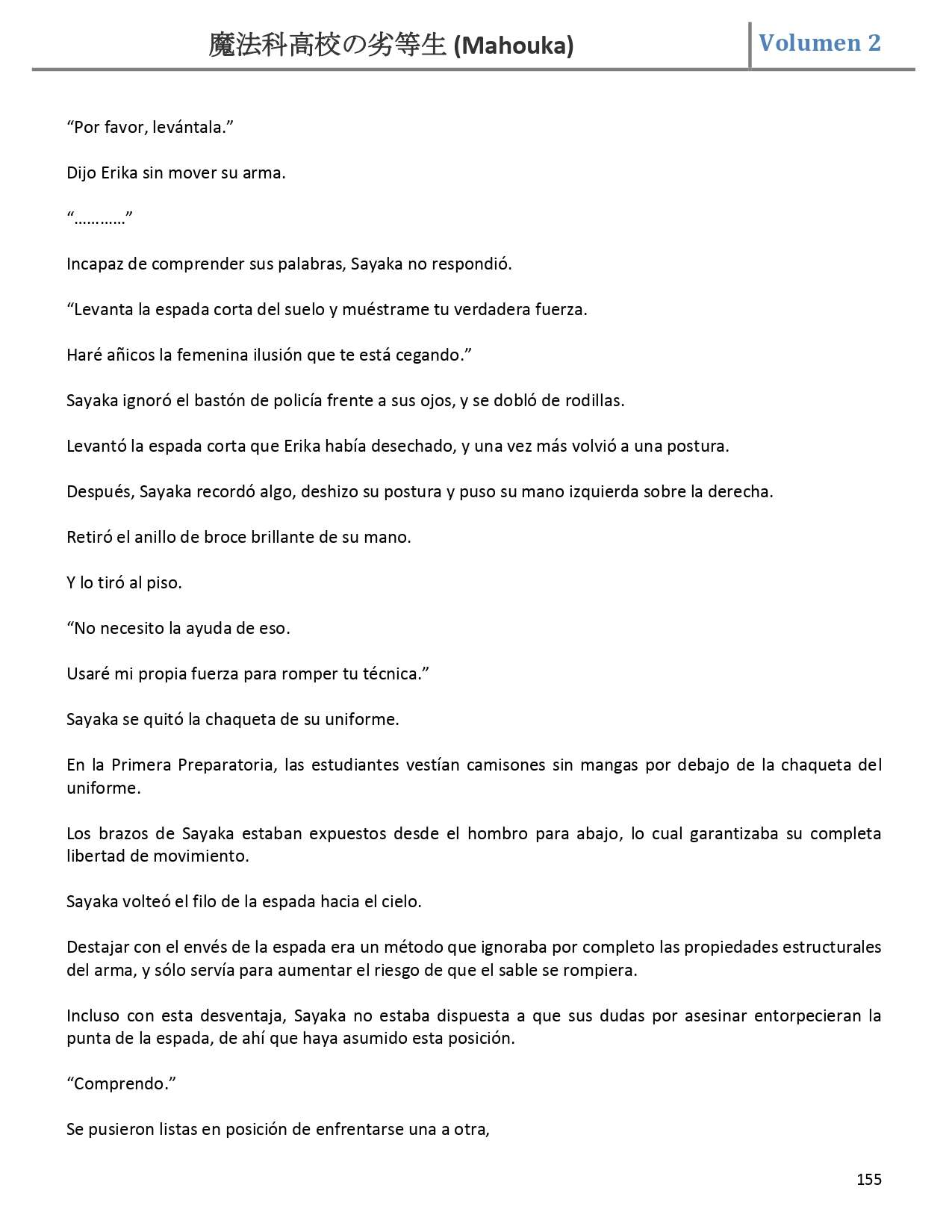 魔法科高校の劣等生 (Mahouka) Volumen 2

“Por favor, levántala.”

Dijo Erika sin mover su arma.

“…………”

Incapaz de comprender sus palabras, Sayaka no respondió.

“Levanta la espada corta del suelo y muéstrame tu verdadera fuerza.

Haré añicos la femenina ilusión que te está cegando.”

Sayaka ignoró el bastón de policía frente a sus ojos, y se dobló de rodillas.

Levantó la espada corta que Erika había desechado, y una vez más volvió a una postura.

Después, Sayaka recordó algo, deshizo su postura y puso su mano izquierda sobre la derecha.

Retiró el anillo de broce brillante de su mano.

Y lo tiró al piso.

“No necesito la ayuda de eso.

Usaré mi propia fuerza para romper tu técnica.”

Sayaka se quitó la chaqueta de su uniforme.

En la Primera Preparatoria, las estudiantes vestían camisones sin mangas por debajo de la chaqueta del uniforme.

Los brazos de Sayaka estaban expuestos desde el hombro para abajo, lo cual garantizaba su completa libertad de movimiento.

Sayaka volteó el filo de la espada hacia el cielo.

Destajar con el envés de la espada era un método que ignoraba por completo las propiedades estructurales del arma, y sólo servía para aumentar el riesgo de que el sable se rompiera.

Incluso con esta desventaja, Sayaka no estaba dispuesta a que sus dudas por asesinar entorpecieran la punta de la espada, de ahí que haya asumido esta posición.

“Comprendo.”

Se pusieron listas en posición de enfrentarse una a otra,

155